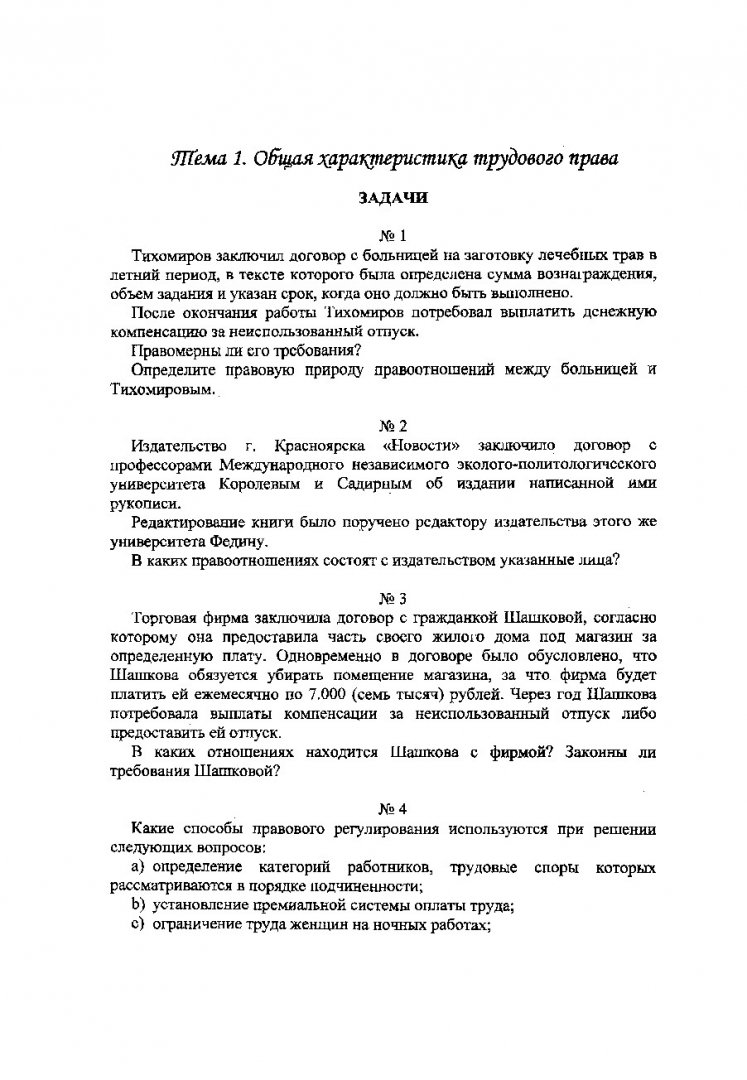 Тема 1. Общая характеристика трудового права

ЗАДАЧИ

№ 1

Тихомиров заключил договор с больницей на заготовку лечебных трав в летний период, в тексте которого была определена сумма вознаграждения, объем задания и указан срок, когда оно должно быть выполнено.

После окончания работы Тихомиров потребовал выплатить денежную компенсацию за неиспользованный отпуск.

Правомерны ли его требования?

Определите правовую природу правоотношений между больницей и Тихомировым.

№ 2

Издательство г. Красноярска «Новости» заключило договор с профессорами Международного независимого эколого-политологического университета Королевым и Садирным об издании написанной ими рукописи.

Редактирование книги было поручено редактору издательства этого же университета Федину.

В каких правоотношениях состоят с издательством указанные лица?

№ 3

Торговая фирма заключила договор с гражданкой Шашковой, согласно которому она предоставила часть своего жилого дома под магазин за определенную плату. Одновременно в договоре было обусловлено, что Шашкова обязуется убирать помещение магазина, за что фирма будет платить ей ежемесячно по 7.000 (семь тысяч) рублей. Через год Шашкова потребовала выплаты компенсации за неиспользованный отпуск либо предоставить ей отпуск.

В каких отношениях находится Шашкова с фирмой? Законны ли требования Шашковой?

№ 4

Какие способы правового регулирования используются при решении следующих вопросов:

a) определение категорий работников, трудовые споры которых рассматриваются в порядке подчиненности;

b) установление премиальной системы оплаты труда;

c) ограничение труда женщин на ночных работах;